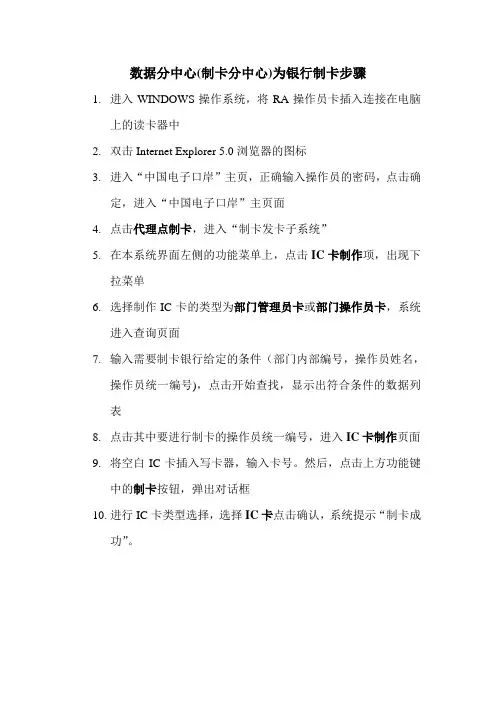 数据分中心(制卡分中心)为银行制卡步骤

1. 进入 WINDOWS 操作系统，将 RA 操作员卡插入连接在电脑上的读卡器中

2. 双击 Internet Explorer 5.0 浏览器的图标

3. 进入“中国电子口岸”主页，正确输入操作员的密码，点击确定，进入“中国电子口岸”主页面

4. 点击代理点制卡，进入“制卡发卡子系统”

5. 在本系统界面左侧的功能菜单上，点击 IC 卡制作项，出现下拉菜单

6. 选择制作 IC 卡的类型为部门管理员卡或部门操作员卡，系统进入查询页面

7. 输入需要制卡银行给定的条件（部门内部编号，操作员姓名，操作员统一编号)，点击开始查找，显示出符合条件的数据列表

8. 点击其中要进行制卡的操作员统一编号，进入 IC 卡制作页面

9. 将空白 IC 卡插入写卡器，输入卡号。然后，点击上方功能键中的制卡按钮，弹出对话框

10. 进行 IC 卡类型选择，选择 IC 卡点击确认，系统提示“制卡成功”。